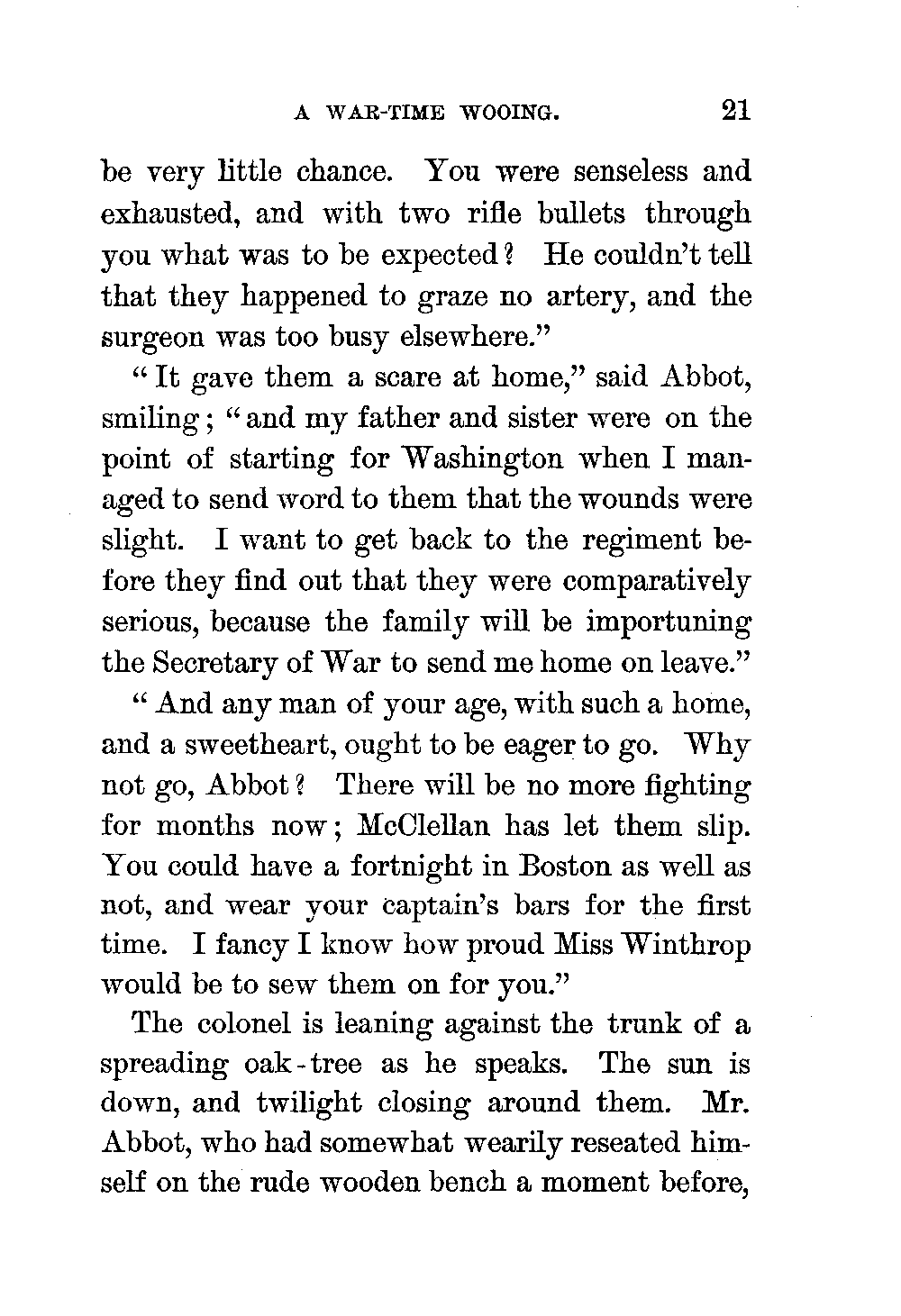 A WAR-TIME WOOING. 21

be very little chance. You were senseless and exhausted, and with two rifle bullets through you what was to be expected? He couldn't tell that they happened to graze no artery, and the surgeon was too busy elsewhere."

"It gave them a scare at home," said Abbot, smiling; "and my father and sister were on the point of starting for Washington when I managed to send word to them that the wounds were slight. I want to get back to the regiment before they find out that they were comparatively serious, because the family will be importuning the Secretary of War to send me home on leave."

"And any man of your age, with such a home, and a sweetheart, ought to be eager to go. Why not go, Abbot? There will be no more fighting for months now; McClellan has let them slip. You could have a fortnight in Boston as well as not, and wear your captain's bars for the first time. I fancy I know how proud Miss Winthrop would be to sew them on for you."

The colonel is leaning against the trunk of a spreading oak-tree as he speaks. The sun is down, and twilight closing around them. Mr. Abbot, who had somewhat wearily reseated himself on the rude wooden bench a moment before,